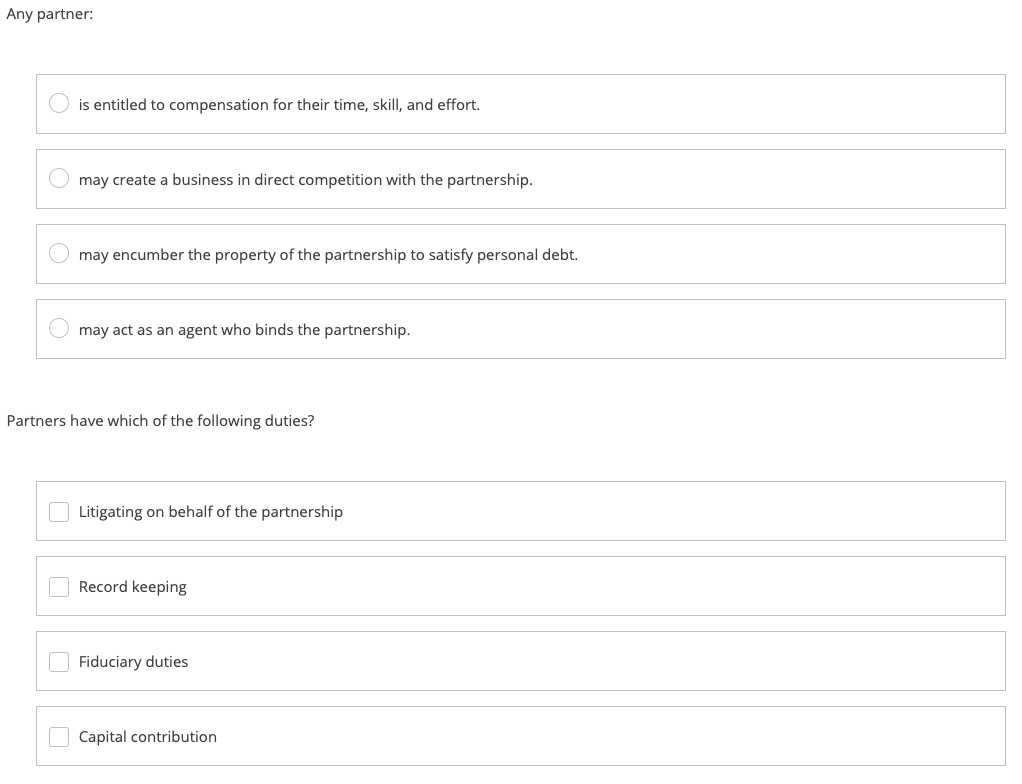 Any partner:

is entitled to compensation for their time, skill, and effort.

may create a business in direct competition with the partnership.

may encumber the property of the partnership to satisfy personal debt.

may act as an agent who binds the partnership.

Partners have which of the following duties?

Litigating on behalf of the partnership

Record keeping

Fiduciary duties

Capital contribution